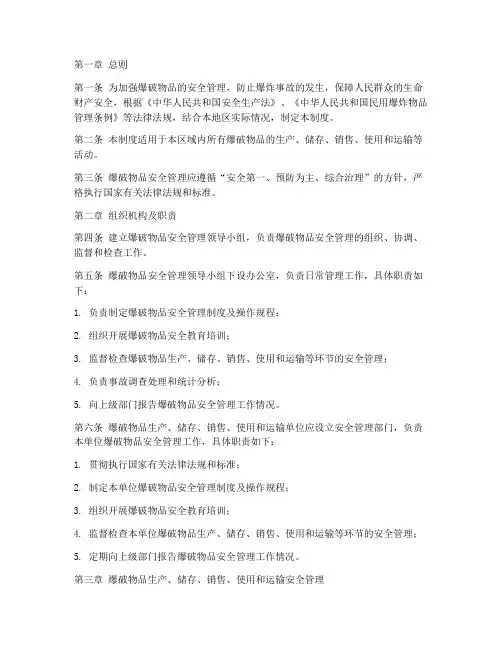 第一章 总则

第一条 为加强爆破物品的安全管理，防止爆炸事故的发生，保障人民群众的生命财产安全，根据《中华人民共和国安全生产法》、《中华人民共和国民用爆炸物品管理条例》等法律法规，结合本地区实际情况，制定本制度。

第二条 本制度适用于本区域内所有爆破物品的生产、储存、销售、使用和运输等活动。

第三条 爆破物品安全管理应遵循“安全第一、预防为主、综合治理”的方针，严格执行国家有关法律法规和标准。

第二章 组织机构及职责

第四条 建立爆破物品安全管理领导小组，负责爆破物品安全管理的组织、协调、监督和检查工作。

第五条 爆破物品安全管理领导小组下设办公室，负责日常管理工作，具体职责如下：

1. 负责制定爆破物品安全管理制度及操作规程；

2. 组织开展爆破物品安全教育培训；

3. 监督检查爆破物品生产、储存、销售、使用和运输等环节的安全管理；

4. 负责事故调查处理和统计分析；

5. 向上级部门报告爆破物品安全管理工作情况。

第六条 爆破物品生产、储存、销售、使用和运输单位应设立安全管理部门，负责本单位爆破物品安全管理工作，具体职责如下：

1. 贯彻执行国家有关法律法规和标准；

2. 制定本单位爆破物品安全管理制度及操作规程；

3. 组织开展爆破物品安全教育培训；

4. 监督检查本单位爆破物品生产、储存、销售、使用和运输等环节的安全管理；

5. 定期向上级部门报告爆破物品安全管理工作情况。

第三章 爆破物品生产、储存、销售、使用和运输安全管理